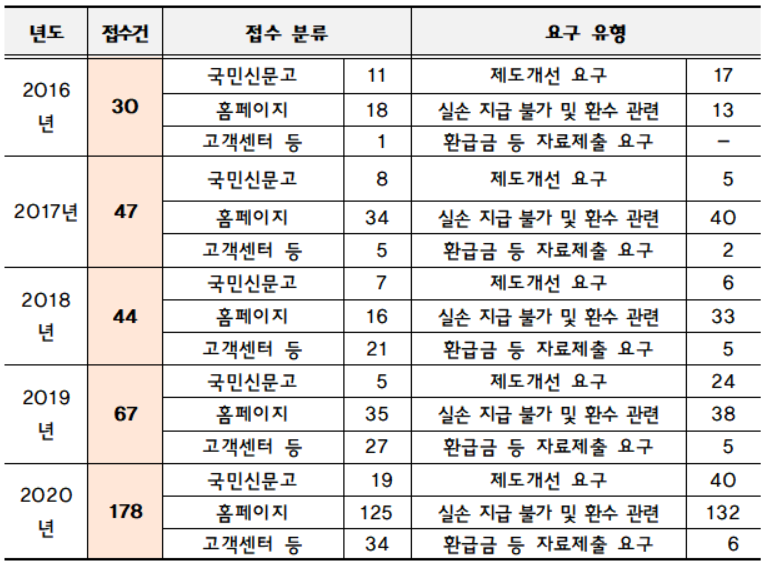 | 년도 | 접수건 | 접수 분류 | | 요구 유형 | |
|---|---|---|---|---|---|
| 2016년 | 30 | 국민신문고 | 11 | 제도개선 요구 | 17 |
| | | 홈페이지 | 18 | 실손 지급 불가 및 환수 관련 | 13 |
| | | 고객센터 등 | 1 | 환급금 등 자료제출 요구 | - |
| 2017년 | 47 | 국민신문고 | 8 | 제도개선 요구 | 5 |
| | | 홈페이지 | 34 | 실손 지급 불가 및 환수 관련 | 40 |
| | | 고객센터 등 | 5 | 환급금 등 자료제출 요구 | 2 |
| 2018년 | 44 | 국민신문고 | 7 | 제도개선 요구 | 6 |
| | | 홈페이지 | 16 | 실손 지급 불가 및 환수 관련 | 33 |
| | | 고객센터 등 | 21 | 환급금 등 자료제출 요구 | 5 |
| 2019년 | 67 | 국민신문고 | 5 | 제도개선 요구 | 24 |
| | | 홈페이지 | 35 | 실손 지급 불가 및 환수 관련 | 38 |
| | | 고객센터 등 | 27 | 환급금 등 자료제출 요구 | 5 |
| 2020년 | 178 | 국민신문고 | 19 | 제도개선 요구 | 40 |
| | | 홈페이지 | 125 | 실손 지급 불가 및 환수 관련 | 132 |
| | | 고객센터 등 | 34 | 환급금 등 자료제출 요구 | 6 |